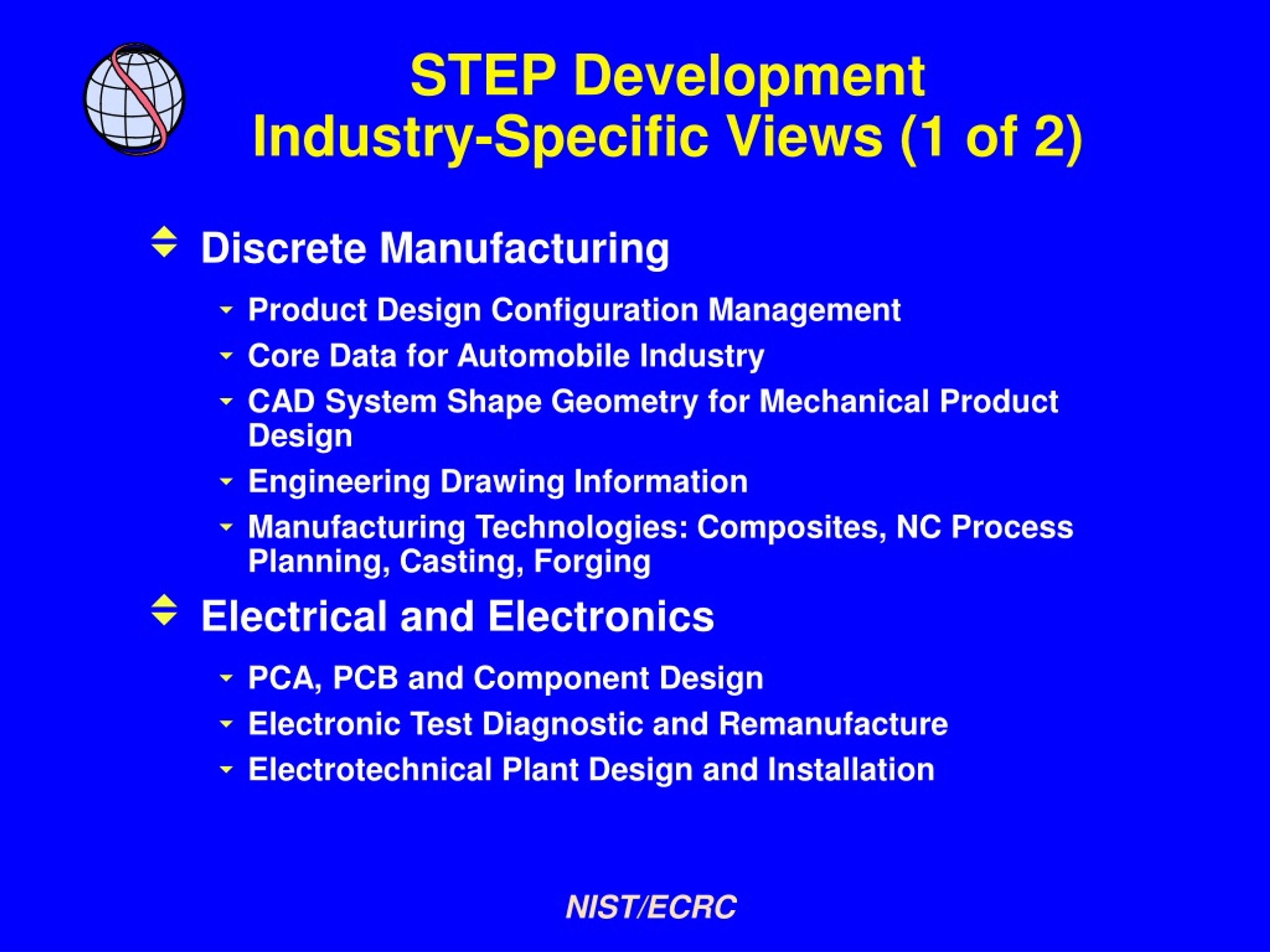 STEP Development
Industry-Specific Views (1 of 2)

Discrete Manufacturing

Product Design Configuration Management

Core Data for Automobile Industry

CAD System Shape Geometry for Mechanical Product Design

Engineering Drawing Information

Manufacturing Technologies: Composites, NC Process Planning, Casting, Forging

Electrical and Electronics

PCA, PCB and Component Design

Electronic Test Diagnostic and Remanufacture

Electrotechnical Plant Design and Installation

NIST/ECRC